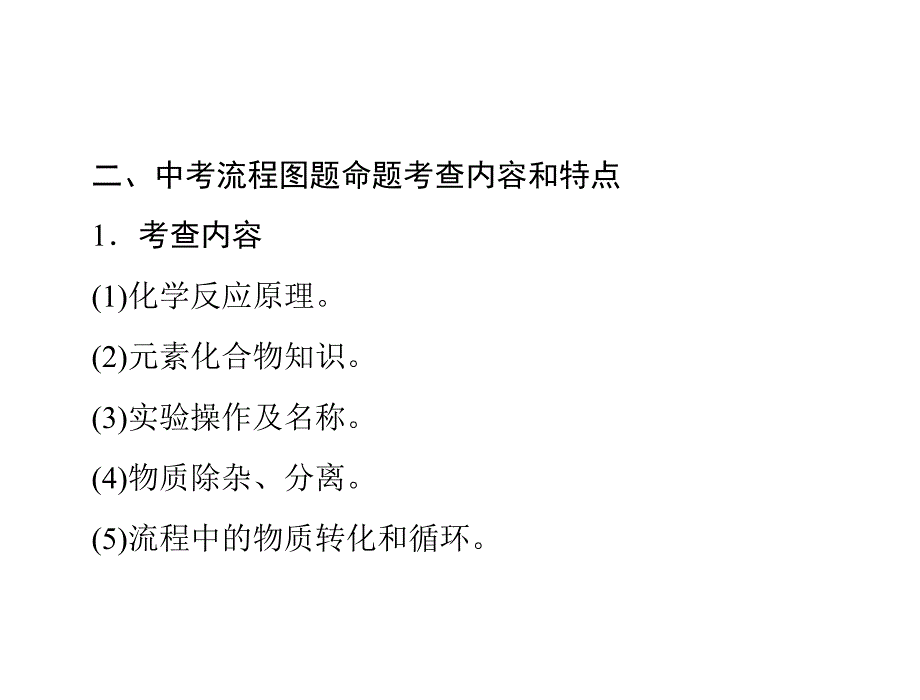 二、中考流程图题命题考查内容和特点

1．考查内容

(1)化学反应原理。

(2)元素化合物知识。

(3)实验操作及名称。

(4)物质除杂、分离。

(5)流程中的物质转化和循环。